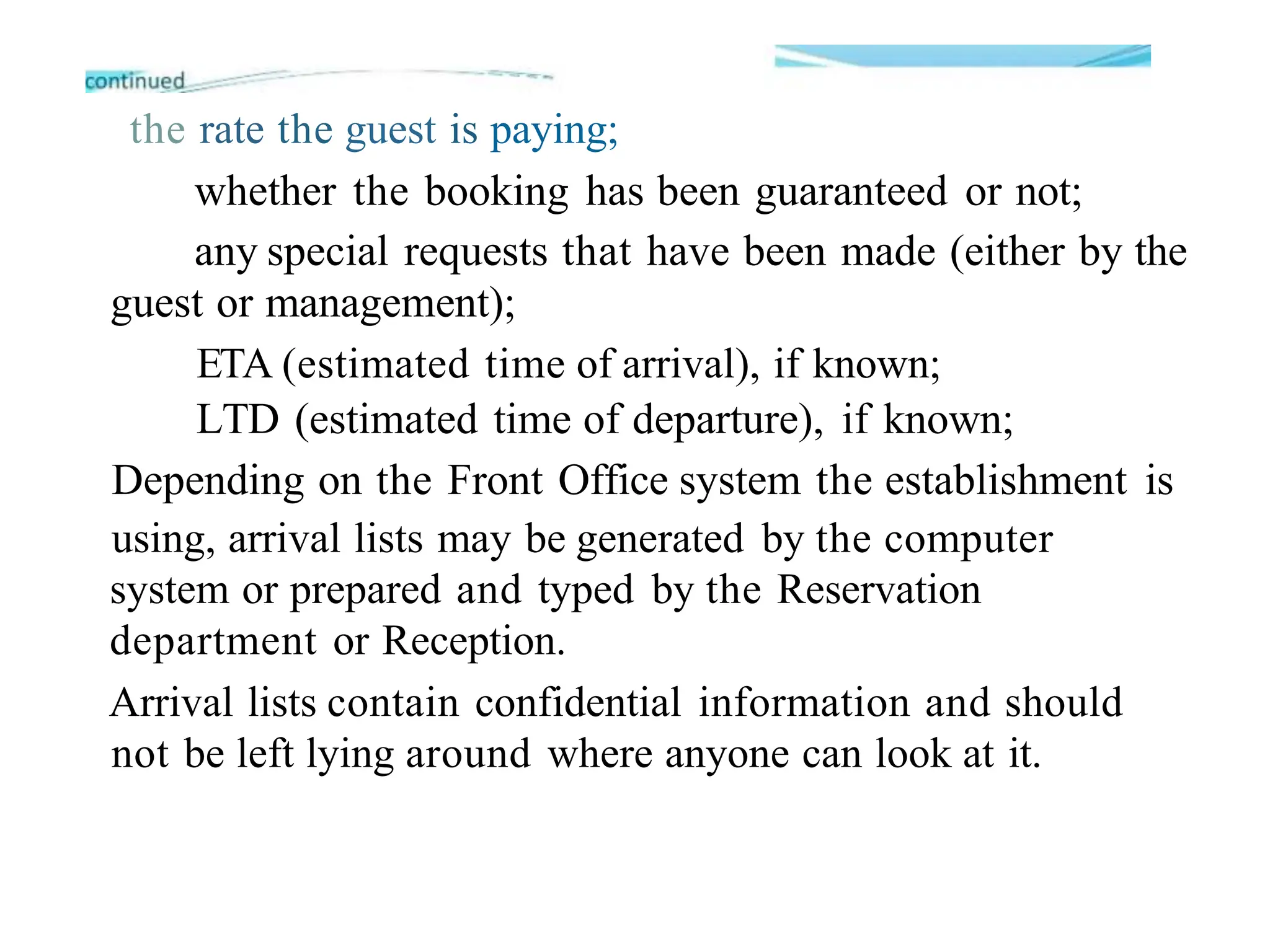 continued

the rate the guest is paying;

whether the booking has been guaranteed or not;

any special requests that have been made (either by the guest or management);

ETA (estimated time of arrival), if known;

LTD (estimated time of departure), if known;

Depending on the Front Office system the establishment is using, arrival lists may be generated by the computer system or prepared and typed by the Reservation department or Reception.

Arrival lists contain confidential information and should not be left lying around where anyone can look at it.